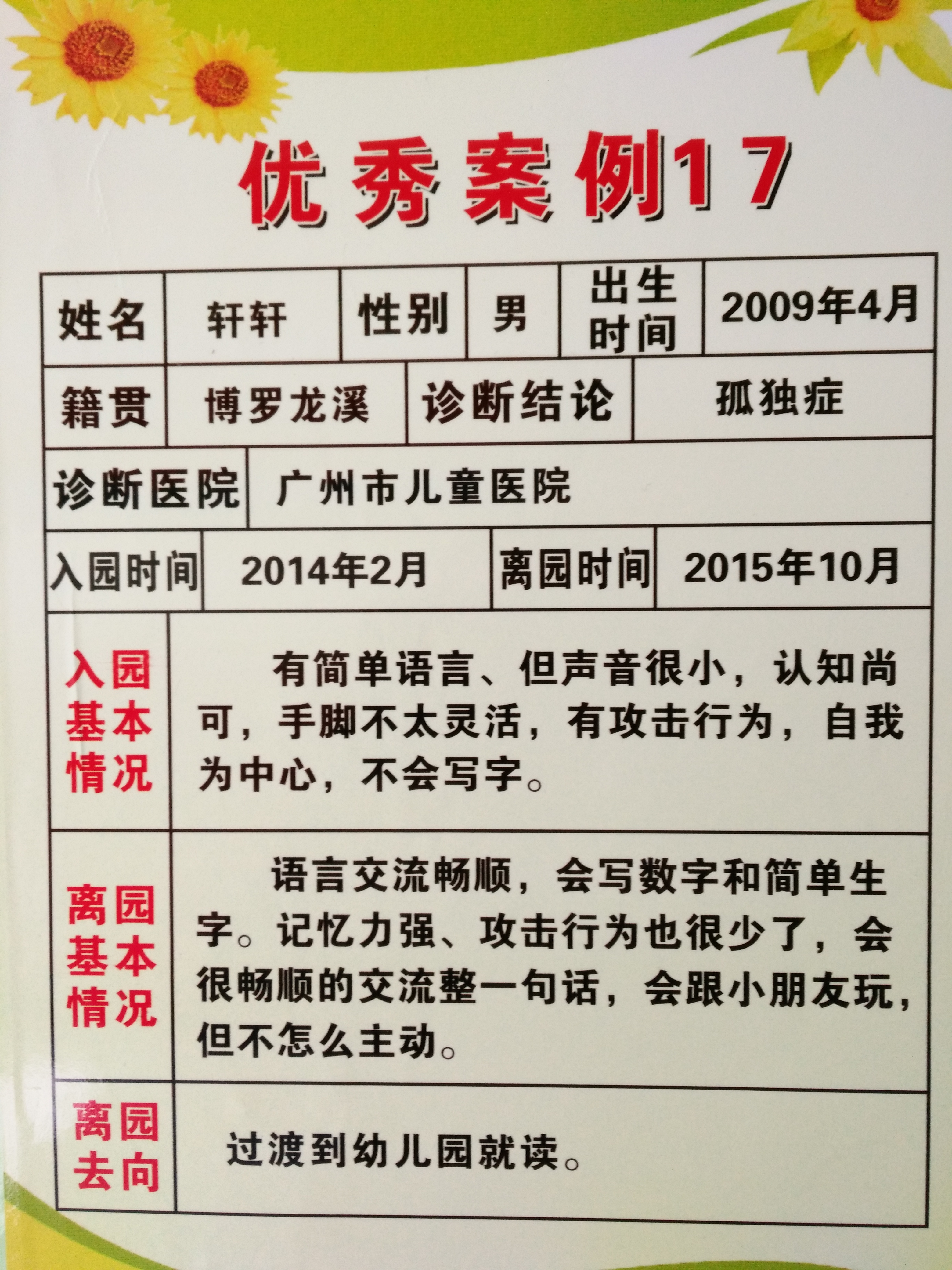 优秀案例17

姓名 轩轩 性别 男 出生时间 2009年4月

籍贯 博罗龙溪 诊断结论 孤独症

诊断医院 广州市儿童医院

入园时间 2014年2月 离园时间 2015年10月

入园基本情况

有简单语言、但声音很小，认知尚可，手脚不太灵活，有攻击行为，自我为中心，不会写字。

离园基本情况

语言交流畅顺，会写数字和简单生字。记忆力强、攻击行为也很少了，会很畅顺的交流整一句话，会跟小朋友玩，但不怎么主动。

离园去向

过渡到幼儿园就读。